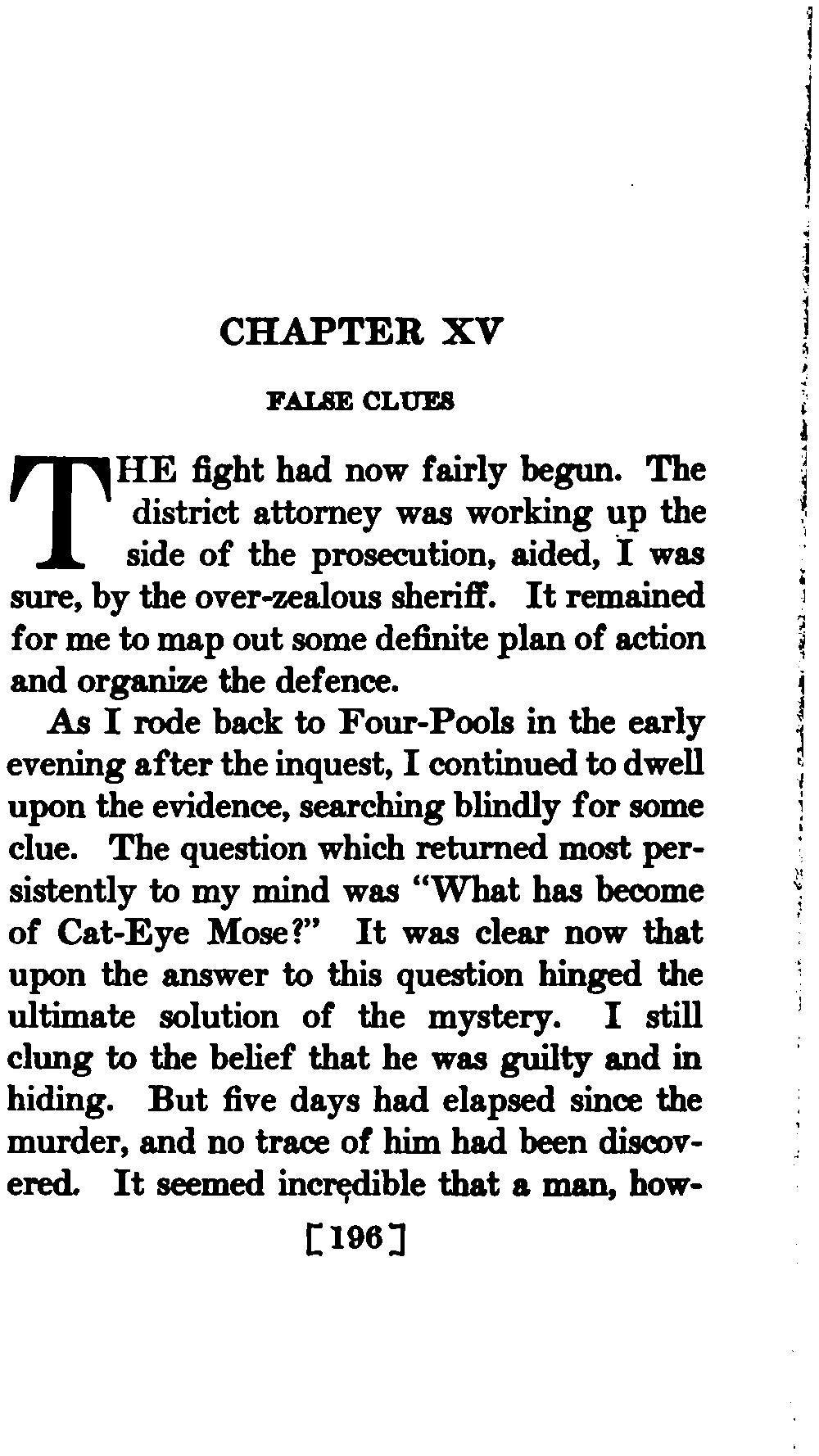 CHAPTER XV

FALSE CLUES

THE fight had now fairly begun. The district attorney was working up the side of the prosecution, aided, I was sure, by the over-zealous sheriff. It remained for me to map out some definite plan of action and organize the defence.

As I rode back to Four-Pools in the early evening after the inquest, I continued to dwell upon the evidence, searching blindly for some clue. The question which returned most persistently to my mind was "What has become of Cat-Eye Mose?" It was clear now that upon the answer to this question hinged the ultimate solution of the mystery. I still clung to the belief that he was guilty and in hiding. But five days had elapsed since the murder, and no trace of him had been discovered. It seemed incredible that a man, how-

[196]